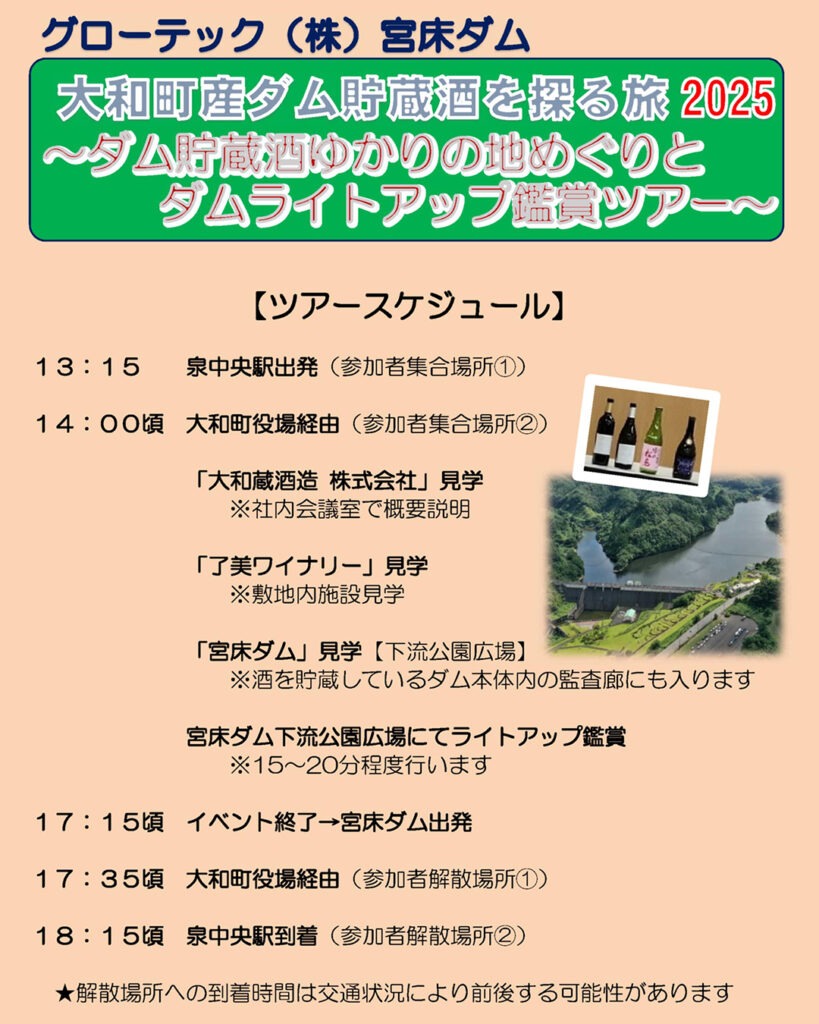 グローテック（株）宮床ダム

大和町産ダム貯蔵酒を探る旅 2025
～ダム貯蔵酒ゆかりの地めぐりと
ダムライトアップ鑑賞ツアー～

【ツアースケジュール】

13：15　泉中央駅出発（参加者集合場所①）

14：00頃　大和町役場経由（参加者集合場所②）

「大和蔵酒造 株式会社」見学
※社内会議室で概要説明

「了美ワイナリー」見学
※敷地内施設見学

「宮床ダム」見学【下流公園広場】
※酒を貯蔵しているダム本体内の監査廊にも入ります

宮床ダム下流公園広場にてライトアップ鑑賞
※15～20分程度行います

17：15頃　イベント終了→宮床ダム出発

17：35頃　大和町役場経由（参加者解散場所①）

18：15頃　泉中央駅到着（参加者解散場所②）

★解散場所への到着時間は交通状況により前後する可能性があります